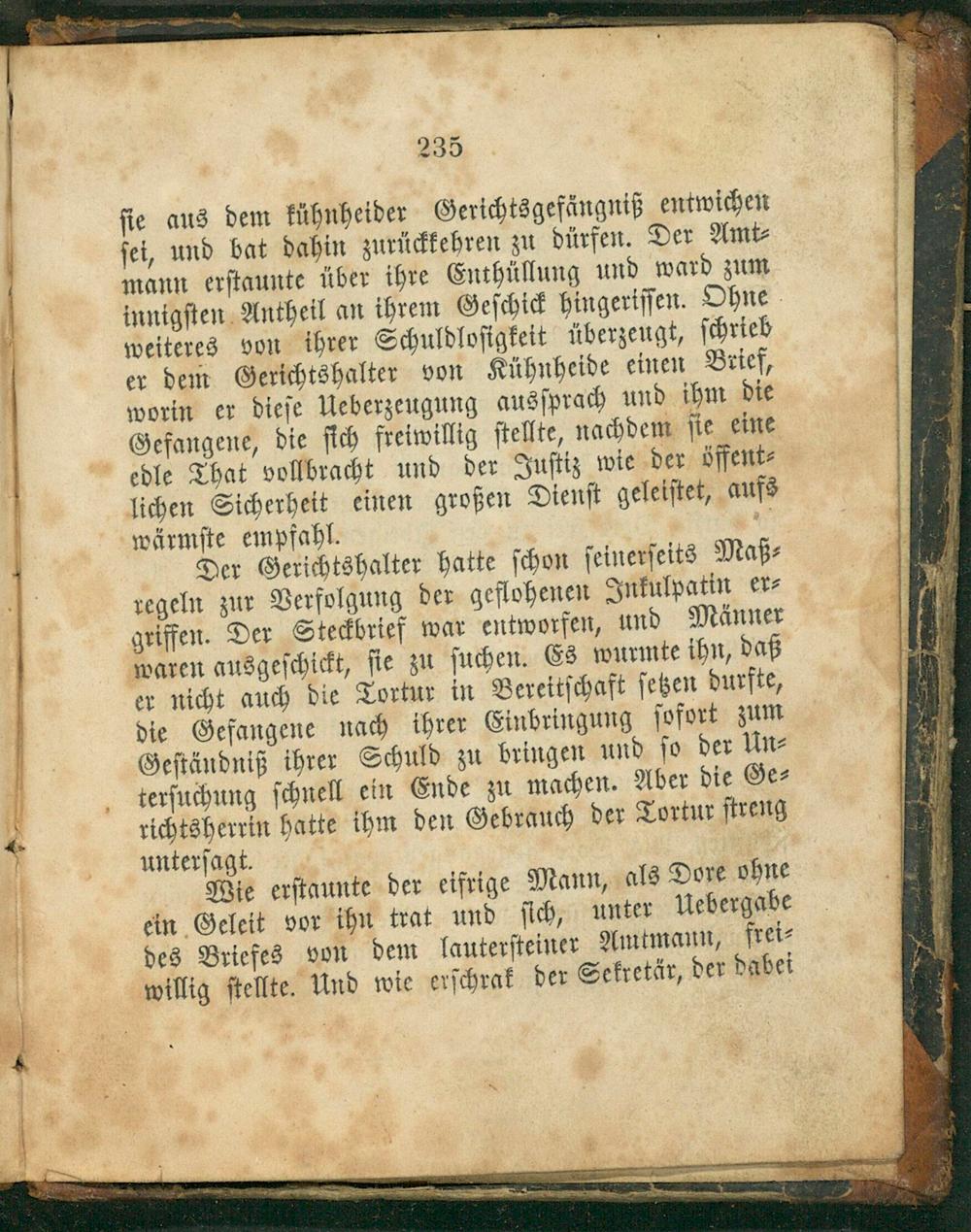 235

sie aus dem kühnheider Gerichtsgefängniß entwichen sei, und bat dahin zurückkehren zu dürfen. Der Amtmann erstaunte über ihre Enthüllung und ward zum innigsten Antheil an ihrem Geschick hingerissen. Ohne weiteres von ihrer Schuldlosigkeit überzeugt, schrieb er dem Gerichtshalter von Kühnheide einen Brief, worin er diese Ueberzeugung aussprach und ihm die Gefangene, die sich freiwillig stellte, nachdem sie eine edle That vollbracht und der Justiz wie der öffentlichen Sicherheit einen großen Dienst geleistet, aufs wärmste empfahl.

Der Gerichtshalter hatte schon seinerseits Maßregeln zur Verfolgung der geflohenen Inkulpatin ergriffen. Der Steckbrief war entworfen, und Männer waren ausgeschickt, sie zu suchen. Es wurmte ihn, daß er nicht auch die Tortur in Bereitschaft setzen durfte, die Gefangene nach ihrer Einbringung sofort zum Geständniß ihrer Schuld zu bringen und so der Untersuchung schnell ein Ende zu machen. Aber die Gerichtsherrin hatte ihm den Gebrauch der Tortur streng untersagt.

Wie erstaunte der eifrige Mann, als Dore ohne ein Geleit vor ihn trat und sich, unter Uebergabe des Briefes von dem lautersteiner Amtmann, freiwillig stellte. Und wie erschrak der Sekretär, der dabei